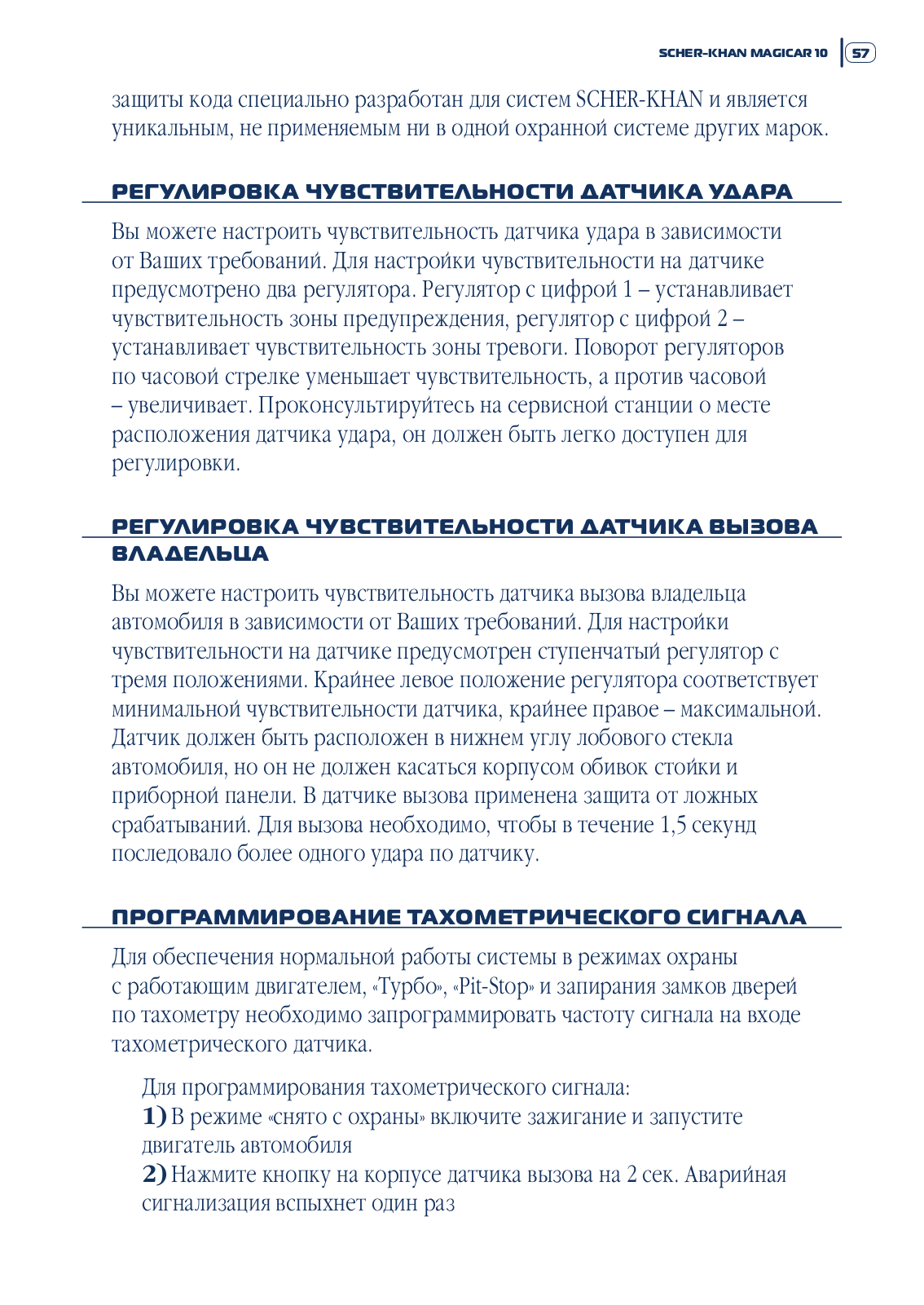 SCHER-KHAN MAGICAR 10 57

защиты кода специально разработан для систем SCHER-KHAN и является уникальным, не применяемым ни в одной охранной системе других марок.

РЕГУЛИРОВКА ЧУВСТВИТЕЛЬНОСТИ ДАТЧИКА УДАРА

Вы можете настроить чувствительность датчика удара в зависимости от Ваших требований. Для настройки чувствительности на датчике предусмотрено два регулятора. Регулятор с цифрой 1 – устанавливает чувствительность зоны предупреждения, регулятор с цифрой 2 – устанавливает чувствительность зоны тревоги. Поворот регуляторов по часовой стрелке уменьшает чувствительность, а против часовой – увеличивает. Проконсультируйтесь на сервисной станции о месте расположения датчика удара, он должен быть легко доступен для регулировки.

РЕГУЛИРОВКА ЧУВСТВИТЕЛЬНОСТИ ДАТЧИКА ВЫЗОВА ВЛАДЕЛЬЦА

Вы можете настроить чувствительность датчика вызова владельца автомобиля в зависимости от Ваших требований. Для настройки чувствительности на датчике предусмотрен ступенчатый регулятор с тремя положениями. Крайнее левое положение регулятора соответствует минимальной чувствительности датчика, крайнее правое – максимальной. Датчик должен быть расположен в нижнем углу лобового стекла автомобиля, но он не должен касаться корпусом обивок стойки и приборной панели. В датчике вызова применена защита от ложных срабатываний. Для вызова необходимо, чтобы в течение 1,5 секунд последовало более одного удара по датчику.

ПРОГРАММИРОВАНИЕ ТАХОМЕТРИЧЕСКОГО СИГНАЛА

Для обеспечения нормальной работы системы в режимах охраны с работающим двигателем, «Турбо», «Pit-Stop» и запирания замков дверей по тахометру необходимо запрограммировать частоту сигнала на входе тахометрического датчика.

Для программирования тахометрического сигнала:
1) В режиме «снято с охраны» включите зажигание и запустите двигатель автомобиля
2) Нажмите кнопку на корпусе датчика вызова на 2 сек. Аварийная сигнализация вспыхнет один раз